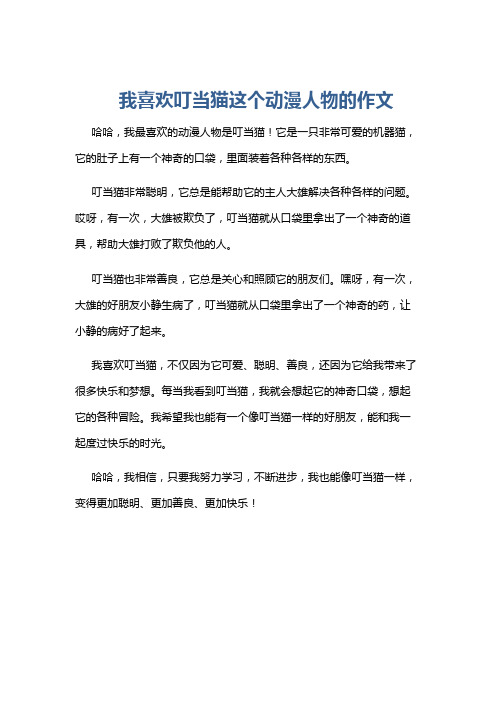 我喜欢叮当猫这个动漫人物的作文

哈哈，我最喜欢的动漫人物是叮当猫！它是一只非常可爱的机器猫，它的肚子上有一个神奇的口袋，里面装着各种各样的东西。

叮当猫非常聪明，它总是能帮助它的主人大雄解决各种各样的问题。哎呀，有一次，大雄被欺负了，叮当猫就从口袋里拿出了一个神奇的道具，帮助大雄打败了欺负他的人。

叮当猫也非常善良，它总是关心和照顾它的朋友们。嘿呀，有一次，大雄的好朋友小静生病了，叮当猫就从口袋里拿出了一个神奇的药，让小静的病好了起来。

我喜欢叮当猫，不仅因为它可爱、聪明、善良，还因为它给我带来了很多快乐和梦想。每当我看到叮当猫，我就会想起它的神奇口袋，想起它的各种冒险。我希望我也能有一个像叮当猫一样的好朋友，能和我一起度过快乐的时光。

哈哈，我相信，只要我努力学习，不断进步，我也能像叮当猫一样，变得更加聪明、更加善良、更加快乐！